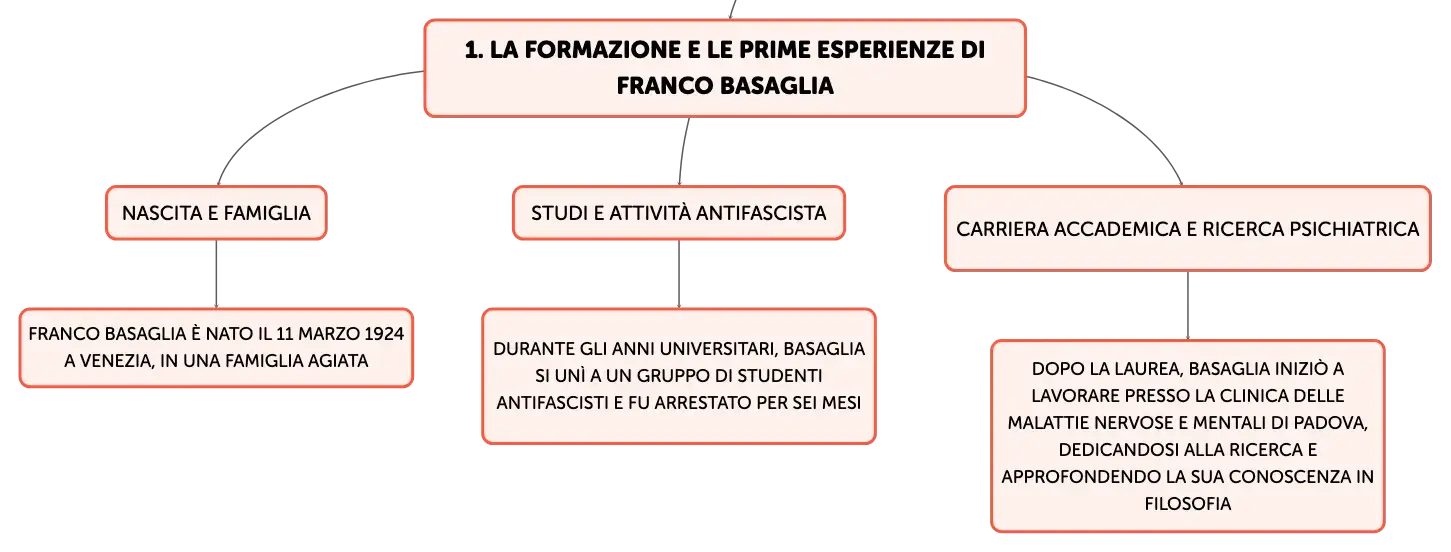 1. LA FORMAZIONE E LE PRIME ESPERIENZE DI FRANCO BASAGLIA

NASCITA E FAMIGLIA

FRANCO BASAGLIA È NATO IL 11 MARZO 1924 A VENEZIA, IN UNA FAMIGLIA AGIATA

STUDI E ATTIVITÀ ANTIFASCISTA

DURANTE GLI ANNI UNIVERSITARI, BASAGLIA SI UNÌ A UN GRUPPO DI STUDENTI ANTIFASCISTI E FU ARRESTATO PER SEI MESI

CARRIERA ACCADEMICA E RICERCA PSICHIATRICA

DOPO LA LAUREA, BASAGLIA INIZIÒ A LAVORARE PRESSO LA CLINICA DELLE MALATTIE NERVOSE E MENTALI DI PADOVA, DEDICANDOSI ALLA RICERCA E APPROFONDENDO LA SUA CONOSCENZA IN FILOSOFIA